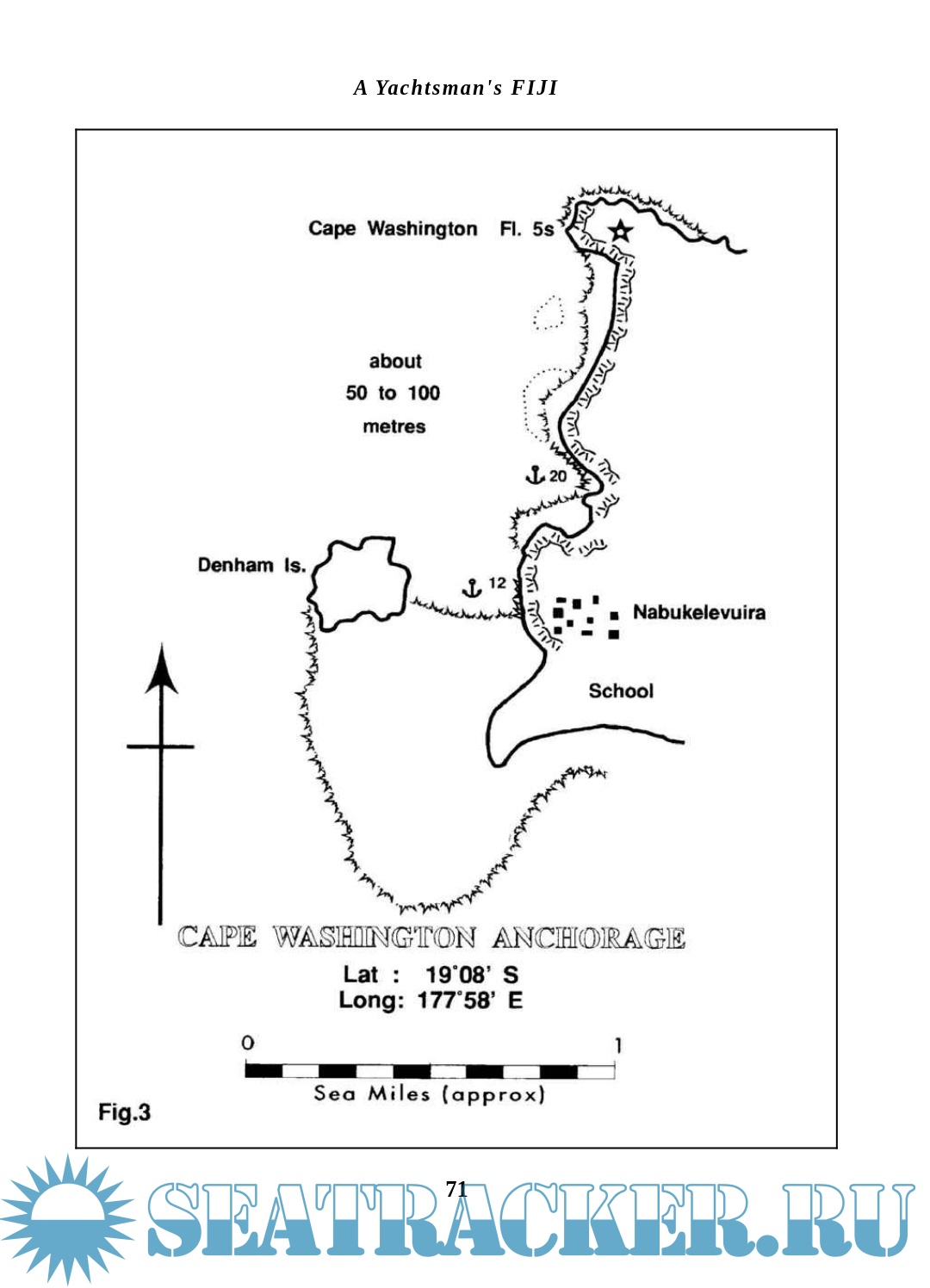 A Yachtsman's FIJI

Cape Washington Fl. 5s

about
50 to 100
metres

20

Denham Is.

12

Nabukelevuira

School

CAPE WASHINGTON ANCHORAGE

Lat : 19°08' S
Long: 177°58' E

0 1

Sea Miles (approx)

Fig.3

71

SEATRACKER.RU